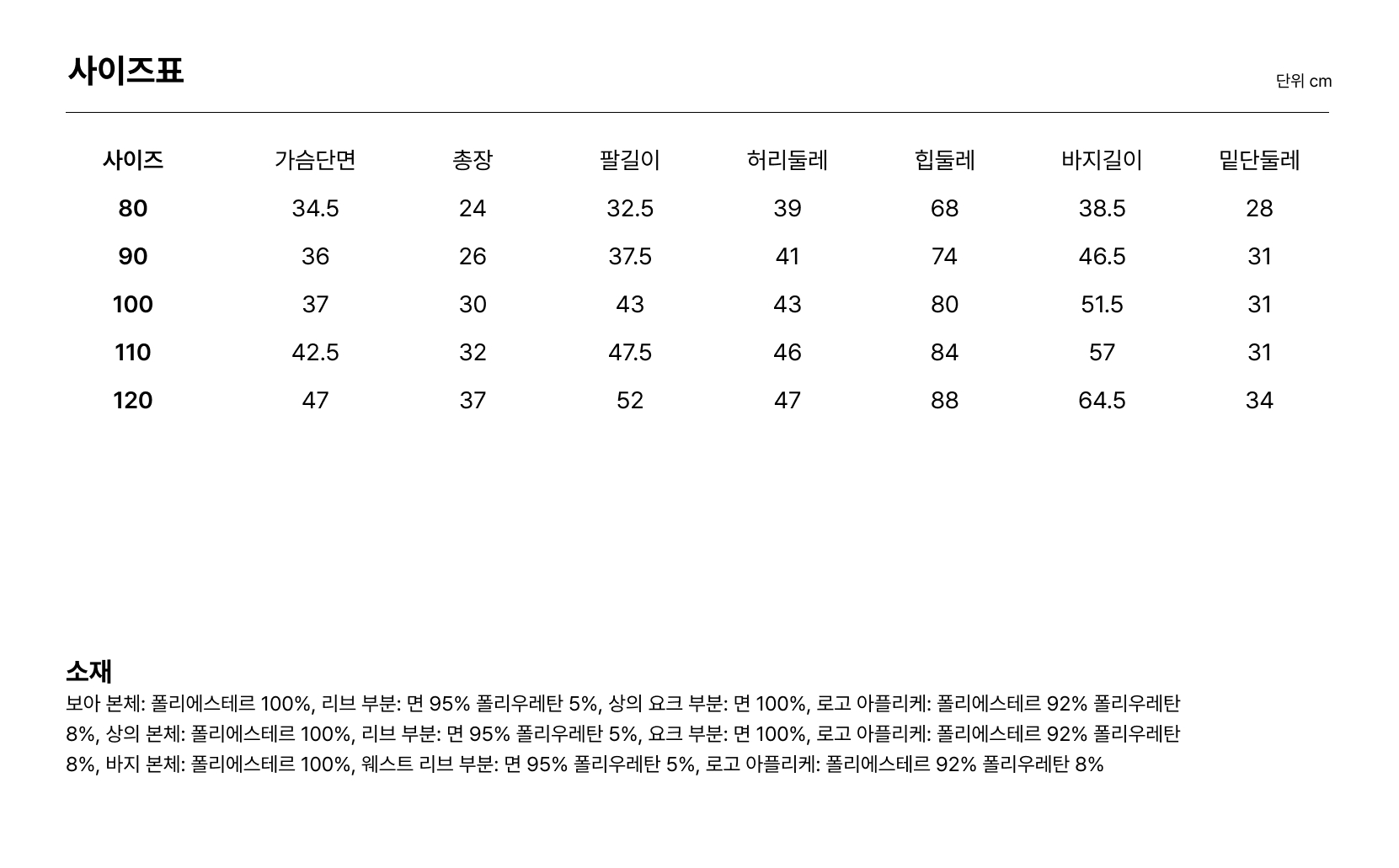 사이즈표

단위 cm

| 사이즈 | 가슴단면 | 총장 | 팔길이 | 허리둘레 | 힙둘레 | 바지길이 | 밑단둘레 |
|---|---|---|---|---|---|---|---|
| 80 | 34.5 | 24 | 32.5 | 39 | 68 | 38.5 | 28 |
| 90 | 36 | 26 | 37.5 | 41 | 74 | 46.5 | 31 |
| 100 | 37 | 30 | 43 | 43 | 80 | 51.5 | 31 |
| 110 | 42.5 | 32 | 47.5 | 46 | 84 | 57 | 31 |
| 120 | 47 | 37 | 52 | 47 | 88 | 64.5 | 34 |

소재

보아 본체: 폴리에스테르 100%, 리브 부분: 면 95% 폴리우레탄 5%, 상의 요크 부분: 면 100%, 로고 아플리케: 폴리에스테르 92% 폴리우레탄 8%, 상의 본체: 폴리에스테르 100%, 리브 부분: 면 95% 폴리우레탄 5%, 요크 부분: 면 100%, 로고 아플리케: 폴리에스테르 92% 폴리우레탄 8%, 바지 본체: 폴리에스테르 100%, 웨스트 리브 부분: 면 95% 폴리우레탄 5%, 로고 아플리케: 폴리에스테르 92% 폴리우레탄 8%